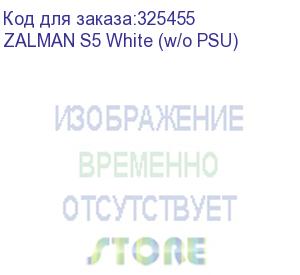 Код для заказа:325455
ZALMAN S5 White (w/o PSU)

ИЗОБРАЖЕНИЕ
ВРЕМЕННО
ОТСУТСТВУЕТ
STORE